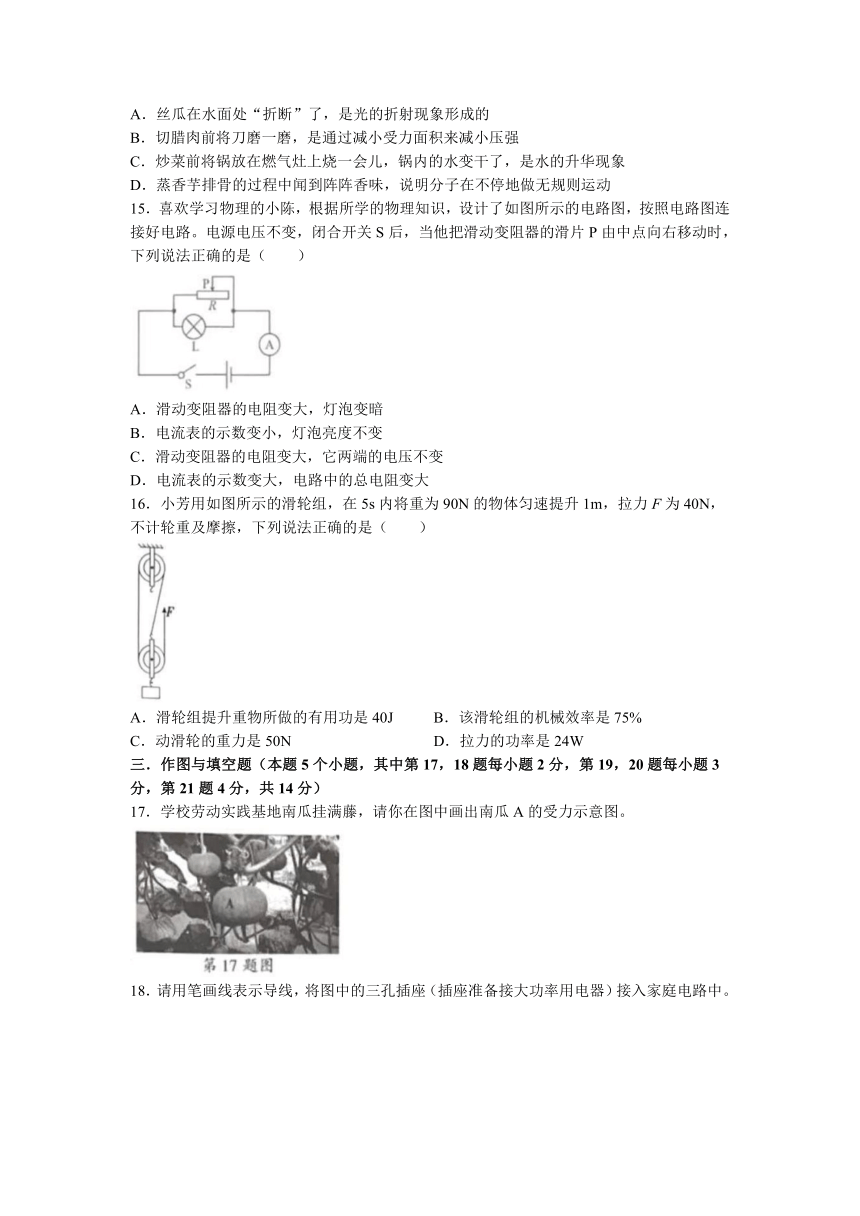 A．丝瓜在水面处“折断”了，是光的折射现象形成的
B．切腊肉前将刀磨一磨，是通过减小受力面积来减小压强
C．炒菜前将锅放在燃气灶上烧一会儿，锅内的水变干了，是水的升华现象
D．蒸香芋排骨的过程中闻到阵阵香味，说明分子在不停地做无规则运动

15．喜欢学习物理的小陈，根据所学的物理知识，设计了如图所示的电路图，按照电路图连接好电路。电源电压不变，闭合开关 S 后，当他把滑动变阻器的滑片 P 由中点向右移动时，下列说法正确的是（　　）

P
R
L
A
S

A．滑动变阻器的电阻变大，灯泡变暗
B．电流表的示数变小，灯泡亮度不变
C．滑动变阻器的电阻变大，它两端的电压不变
D．电流表的示数变大，电路中的总电阻变大

16．小芳用如图所示的滑轮组，在 5s 内将重为 90N 的物体匀速提升 1m，拉力 $F$ 为 40N，不计轮重及摩擦，下列说法正确的是（　　）

F

A．滑轮组提升重物所做的有用功是 40J　　B．该滑轮组的机械效率是 75%
C．动滑轮的重力是 50N　　D．拉力的功率是 24W

三．作图与填空题（本题 5 个小题，其中第 17，18 题每小题 2 分，第 19，20 题每小题 3 分，第 21 题 4 分，共 14 分）

17．学校劳动实践基地南瓜挂满藤，请你在图中画出南瓜 A 的受力示意图。

A
第 17 题图

18．请用笔画线表示导线，将图中的三孔插座（插座准备接大功率用电器）接入家庭电路中。